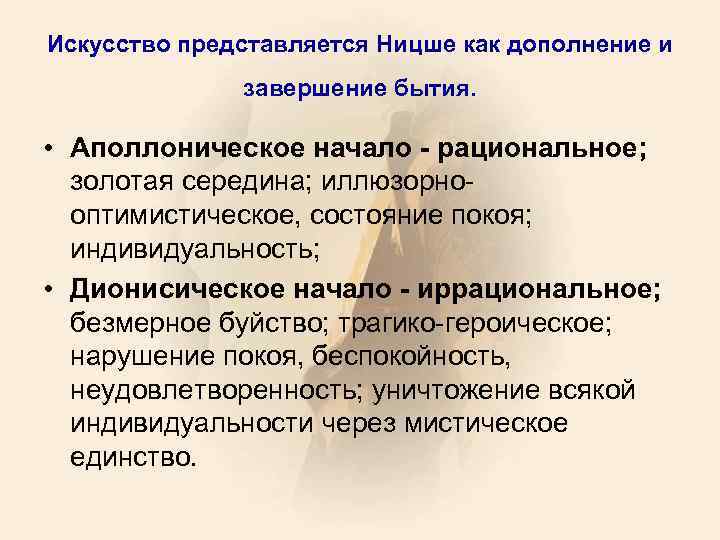 Искусство представляется Ницше как дополнение и завершение бытия.

• Аполлоническое начало - рациональное; золотая середина; иллюзорно-оптимистическое, состояние покоя; индивидуальность;

• Дионисическое начало - иррациональное; безмерное буйство; трагико-героическое; нарушение покоя, беспокойность, неудовлетворенность; уничтожение всякой индивидуальности через мистическое единство.